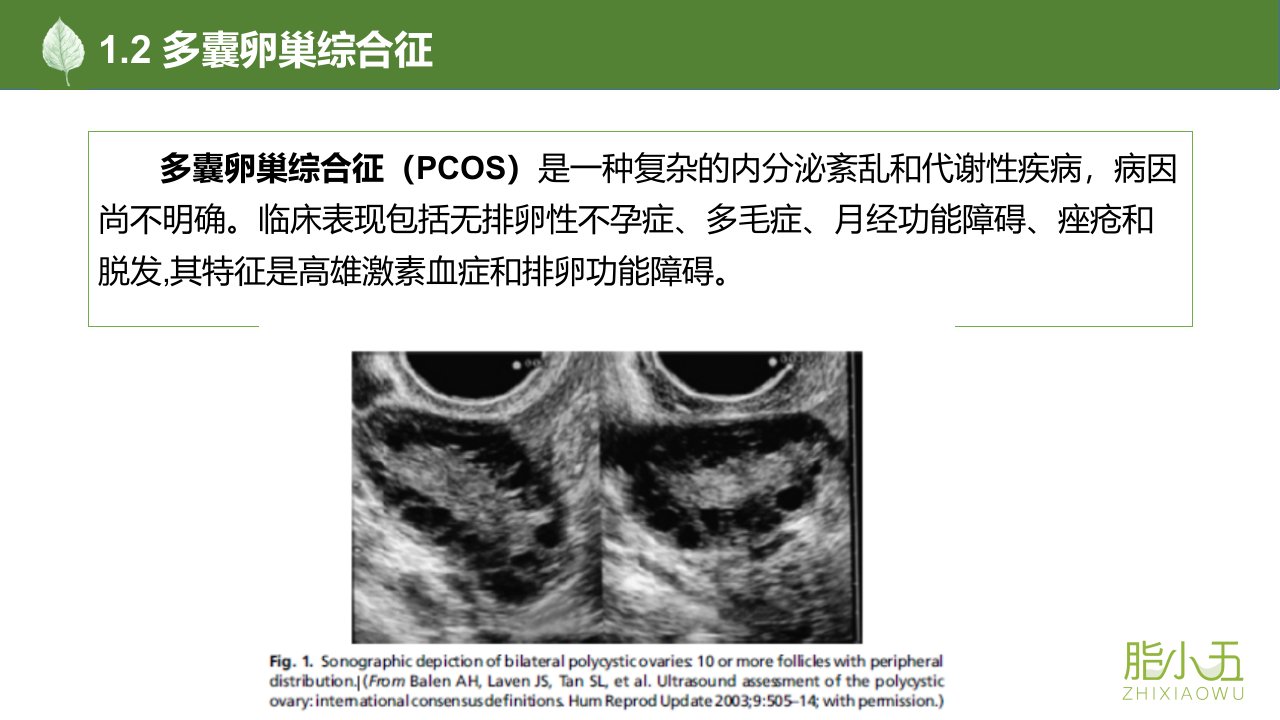 1.2 多囊卵巢综合征

多囊卵巢综合征（PCOS）是一种复杂的内分泌紊乱和代谢性疾病，病因尚不明确。临床表现包括无排卵性不孕症、多毛症、月经功能障碍、痤疮和脱发,其特征是高雄激素血症和排卵功能障碍。

Fig. 1. Sonographic depiction of bilateral polycystic ovaries: 10 or more follicles with peripheral distribution.|(From Balen AH, Laven JS, Tan SL, et al. Ultrasound assessment of the polycystic ovary: international consensus definitions. Hum Reprod Update 2003;9:505–14; with permission.)

脂小五
ZHIXIAOWU